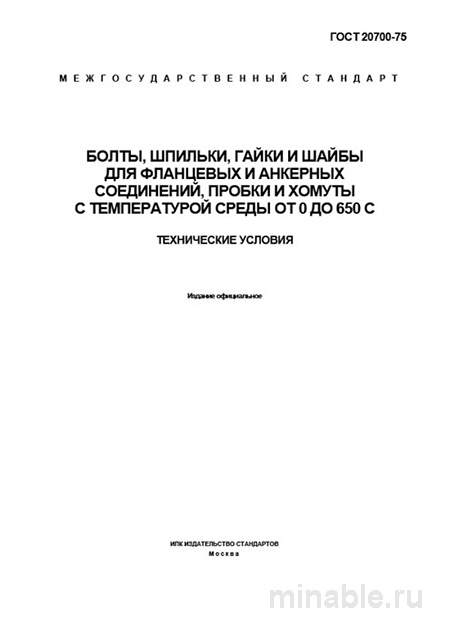 ГОСТ 20700-75

МЕЖГОСУДАРСТВЕННЫЙ СТАНДАРТ

БОЛТЫ, ШПИЛЬКИ, ГАЙКИ И ШАЙБЫ ДЛЯ ФЛАНЦЕВЫХ И АНКЕРНЫХ СОЕДИНЕНИЙ, ПРОБКИ И ХОМУТЫ С ТЕМПЕРАТУРОЙ СРЕДЫ ОТ 0 ДО 650 С

ТЕХНИЧЕСКИЕ УСЛОВИЯ

Издание официальное

ИПК ИЗДАТЕЛЬСТВО СТАНДАРТОВ
Москва

minable.ru